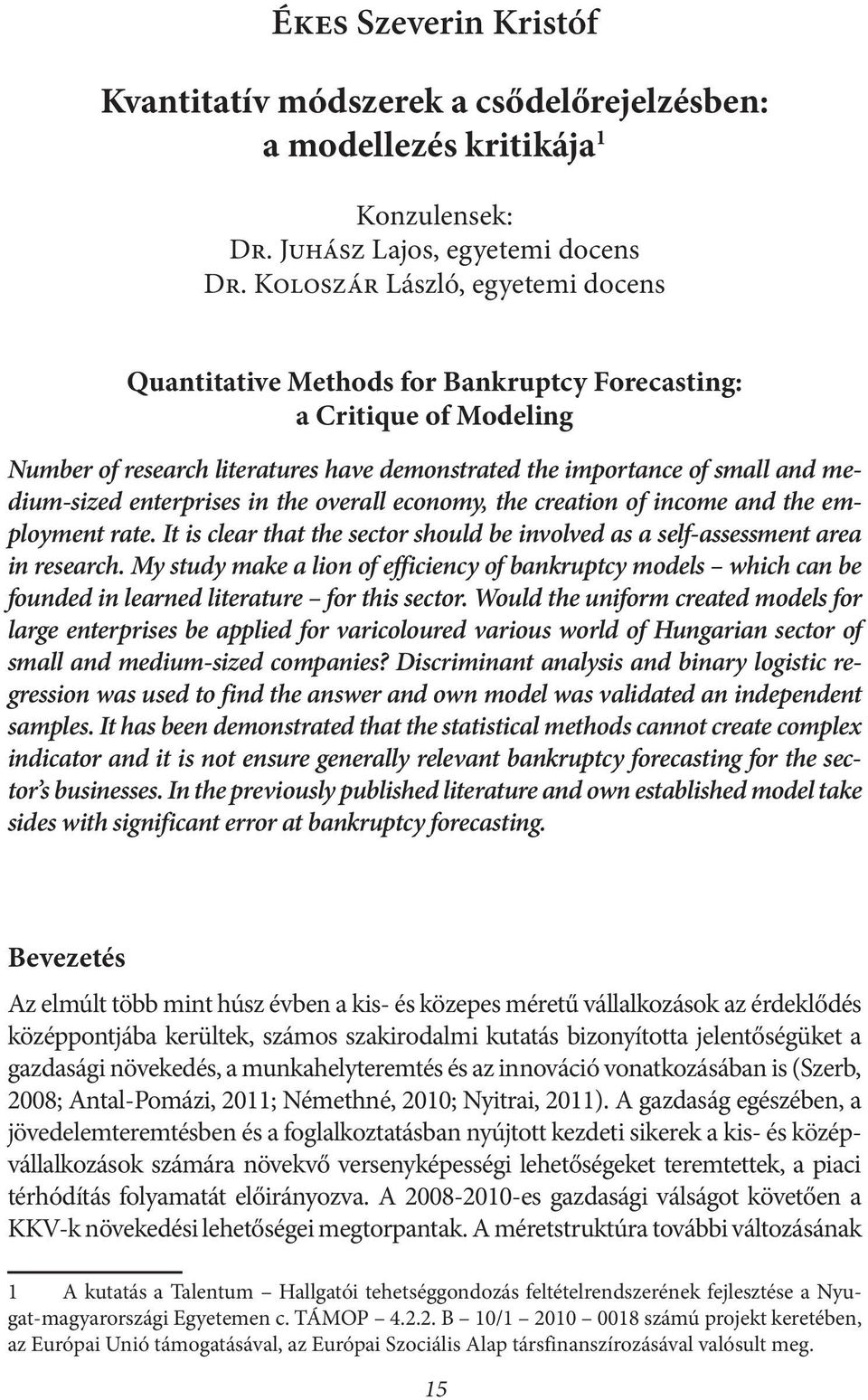 Ékes Szeverin Kristóf

Kvantitatív módszerek a csődelőrejelzésben: a modellezés kritikája$^1$

Konzulensek:
Dr. Juhász Lajos, egyetemi docens
Dr. Koloszár László, egyetemi docens

Quantitative Methods for Bankruptcy Forecasting: a Critique of Modeling

Number of research literatures have demonstrated the importance of small and medium-sized enterprises in the overall economy, the creation of income and the employment rate. It is clear that the sector should be involved as a self-assessment area in research. My study make a lion of efficiency of bankruptcy models – which can be founded in learned literature – for this sector. Would the uniform created models for large enterprises be applied for varicoloured various world of Hungarian sector of small and medium-sized companies? Discriminant analysis and binary logistic regression was used to find the answer and own model was validated an independent samples. It has been demonstrated that the statistical methods cannot create complex indicator and it is not ensure generally relevant bankruptcy forecasting for the sector's businesses. In the previously published literature and own established model take sides with significant error at bankruptcy forecasting.

Bevezetés

Az elmúlt több mint húsz évben a kis- és közepes méretű vállalkozások az érdeklődés középpontjába kerültek, számos szakirodalmi kutatás bizonyította jelentőségüket a gazdasági növekedés, a munkahelyteremtés és az innováció vonatkozásában is (Szerb, 2008; Antal-Pomázi, 2011; Némethné, 2010; Nyitrai, 2011). A gazdaság egészében, a jövedelemteremtésben és a foglalkoztatásban nyújtott kezdeti sikerek a kis- és középvállalkozások számára növekvő versenyképességi lehetőségeket teremtettek, a piaci térhódítás folyamatát előirányozva. A 2008-2010-es gazdasági válságot követően a KKV-k növekedési lehetőségei megtorpantak. A méretstruktúra további változásának

1 A kutatás a Talentum – Hallgatói tehetséggondozás feltételrendszerének fejlesztése a Nyugat-magyarországi Egyetemen c. TÁMOP – 4.2.2. B – 10/1 – 2010 – 0018 számú projekt keretében, az Európai Unió támogatásával, az Európai Szociális Alap társfinanszírozásával valósult meg.

15